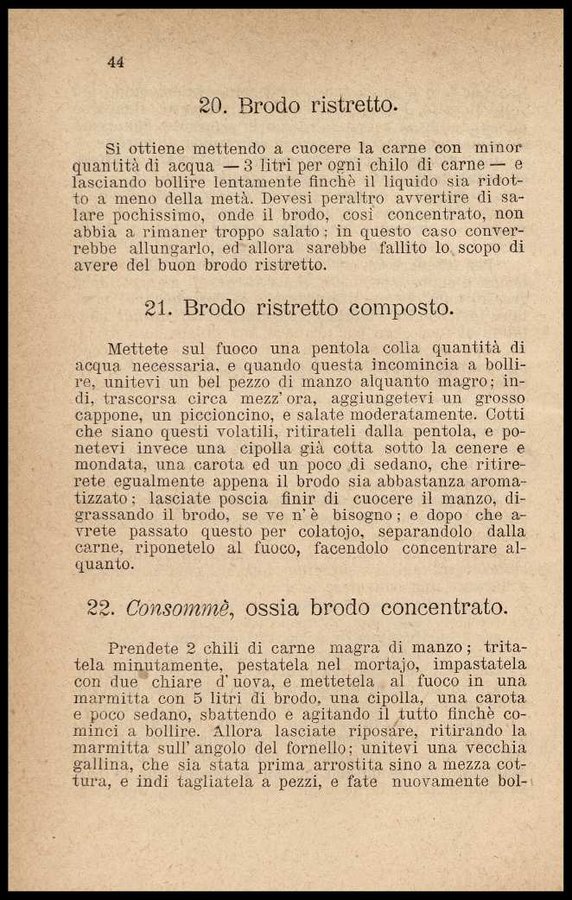 44

20. Brodo ristretto.

Si ottiene mettendo a cuocere la carne con minor quantità di acqua — 3 litri per ogni chilo di carne — e lasciando bollire lentamente finchè il liquido sia ridotto a meno della metà. Devesi peraltro avvertire di salare pochissimo, onde il brodo, così concentrato, non abbia a rimaner troppo salato; in questo caso converrebbe allungarlo, ed allora sarebbe fallito lo scopo di avere del buon brodo ristretto.

21. Brodo ristretto composto.

Mettete sul fuoco una pentola colla quantità di acqua necessaria, e quando questa incomincia a bollire, unitevi un bel pezzo di manzo alquanto magro; indi, trascorsa circa mezz'ora, aggiungetevi un grosso cappone, un piccioncino, e salate moderatamente. Cotti che siano questi volatili, ritirateli dalla pentola, e ponetevi invece una cipolla già cotta sotto la cenere e mondata, una carota ed un poco di sedano, che ritirerete egualmente appena il brodo sia abbastanza aromatizzato; lasciate poscia finir di cuocere il manzo, digrassando il brodo, se ve n'è bisogno; e dopo che avrete passato questo per colatojo, separandolo dalla carne, riponetelo al fuoco, facendolo concentrare alquanto.

22. Consommè, ossia brodo concentrato.

Prendete 2 chili di carne magra di manzo; tritatela minutamente, pestatela nel mortajo, impastatela con due chiare d'uova, e mettetela al fuoco in una marmitta con 5 litri di brodo, una cipolla, una carota e poco sedano, sbattendo e agitando il tutto finchè cominci a bollire. Allora lasciate riposare, ritirando la marmitta sull'angolo del fornello; unitevi una vecchia gallina, che sia stata prima arrostita sino a mezza cottura, e indi tagliatela a pezzi, e fate nuovamente bol-